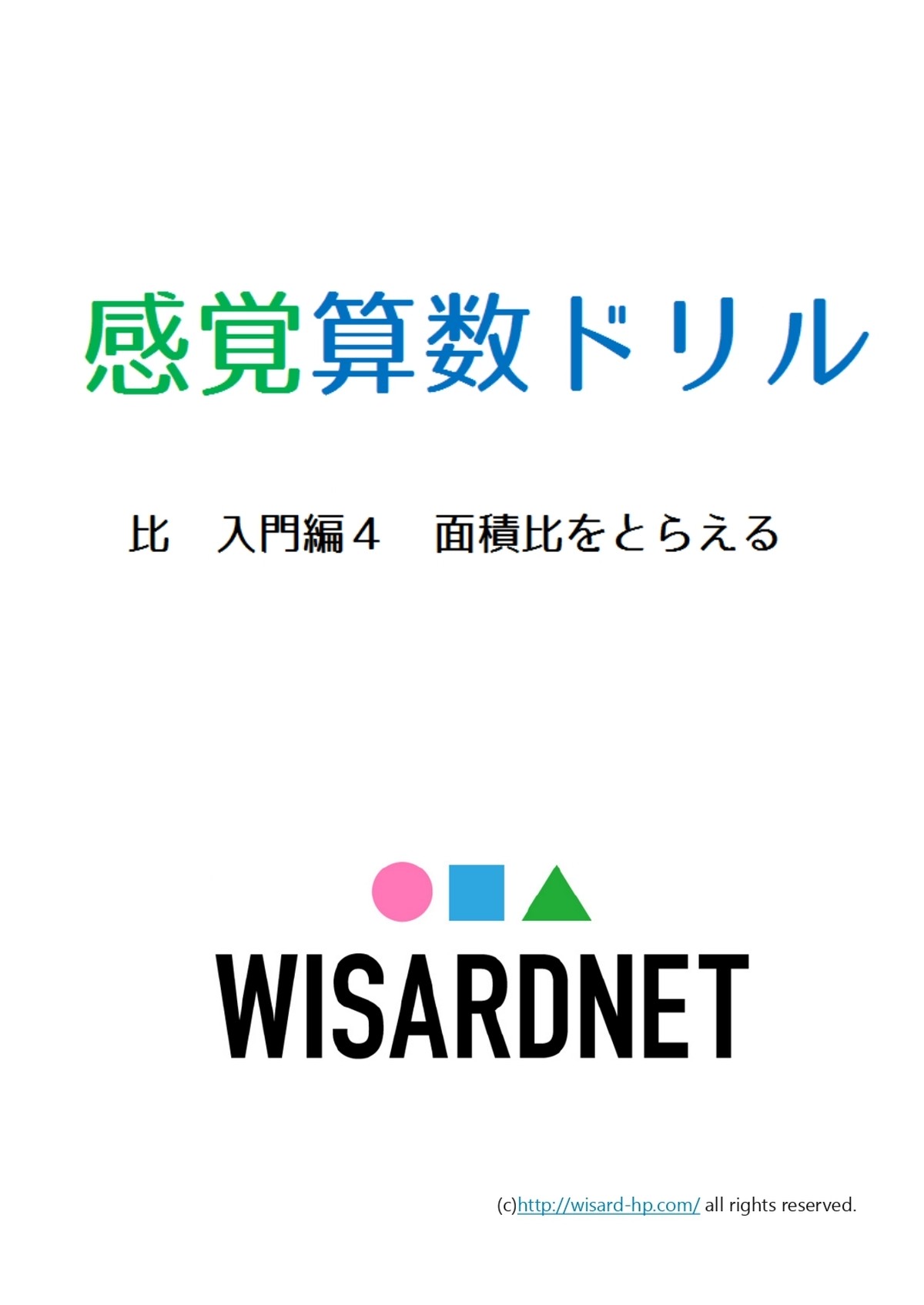 感覚算数ドリル

比　入門編４　面積比をとらえる

WISARDNET

(c)http://wisard-hp.com/ all rights reserved.